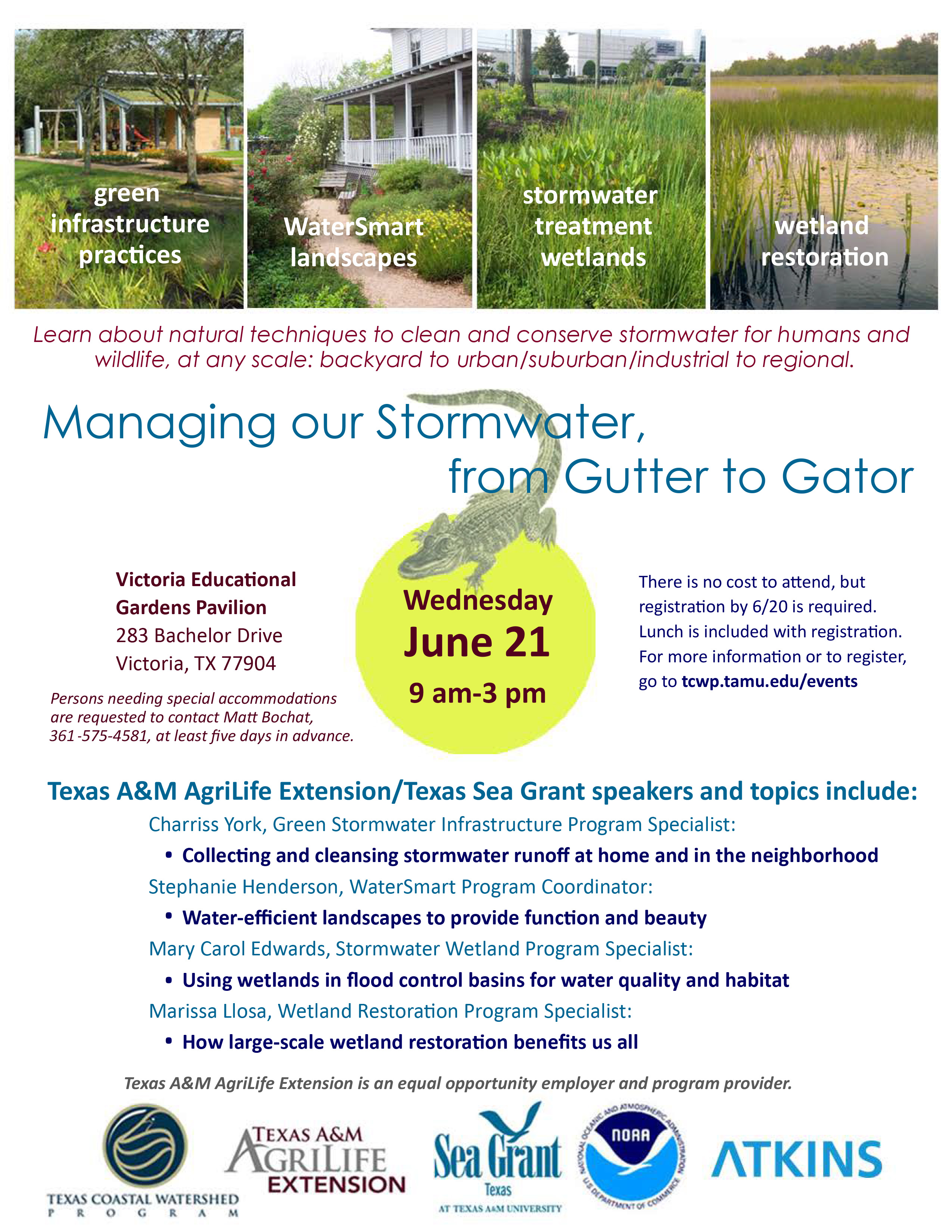 green infrastructure practices

WaterSmart landscapes

stormwater treatment wetlands

wetland restoration

Learn about natural techniques to clean and conserve stormwater for humans and wildlife, at any scale: backyard to urban/suburban/industrial to regional.

Managing our Stormwater, from Gutter to Gator

Victoria Educational Gardens Pavilion
283 Bachelor Drive
Victoria, TX 77904

Persons needing special accommodations are requested to contact Matt Bochat, 361-575-4581, at least five days in advance.

Wednesday
June 21
9 am-3 pm

There is no cost to attend, but registration by 6/20 is required. Lunch is included with registration. For more information or to register, go to tcwp.tamu.edu/events

Texas A&M AgriLife Extension/Texas Sea Grant speakers and topics include:

Charriss York, Green Stormwater Infrastructure Program Specialist:
• Collecting and cleansing stormwater runoff at home and in the neighborhood

Stephanie Henderson, WaterSmart Program Coordinator:
• Water-efficient landscapes to provide function and beauty

Mary Carol Edwards, Stormwater Wetland Program Specialist:
• Using wetlands in flood control basins for water quality and habitat

Marissa Llosa, Wetland Restoration Program Specialist:
• How large-scale wetland restoration benefits us all

Texas A&M AgriLife Extension is an equal opportunity employer and program provider.

TEXAS COASTAL WATERSHED PROGRAM

TEXAS A&M AGRILIFE EXTENSION

Sea Grant Texas AT TEXAS A&M UNIVERSITY

NOAA NATIONAL OCEANIC AND ATMOSPHERIC ADMINISTRATION U.S. DEPARTMENT OF COMMERCE

ATKINS